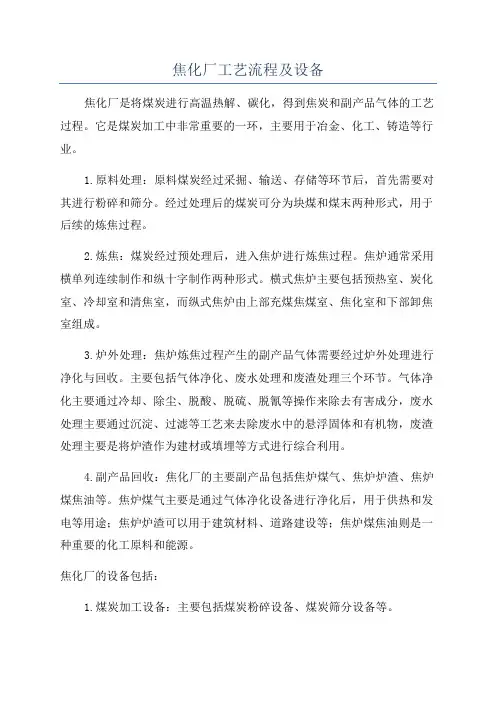 焦化厂工艺流程及设备

焦化厂是将煤炭进行高温热解、碳化，得到焦炭和副产品气体的工艺过程。它是煤炭加工中非常重要的一环，主要用于冶金、化工、铸造等行业。

1.原料处理：原料煤炭经过采掘、输送、存储等环节后，首先需要对其进行粉碎和筛分。经过处理后的煤炭可分为块煤和煤末两种形式，用于后续的炼焦过程。

2.炼焦：煤炭经过预处理后，进入焦炉进行炼焦过程。焦炉通常采用横单列连续制作和纵十字制作两种形式。横式焦炉主要包括预热室、炭化室、冷却室和清焦室，而纵式焦炉由上部充煤焦煤室、焦化室和下部卸焦室组成。

3.炉外处理：焦炉炼焦过程产生的副产品气体需要经过炉外处理进行净化与回收。主要包括气体净化、废水处理和废渣处理三个环节。气体净化主要通过冷却、除尘、脱酸、脱硫、脱氰等操作来除去有害成分，废水处理主要通过沉淀、过滤等工艺来去除废水中的悬浮固体和有机物，废渣处理主要是将炉渣作为建材或填埋等方式进行综合利用。

4.副产品回收：焦化厂的主要副产品包括焦炉煤气、焦炉炉渣、焦炉煤焦油等。焦炉煤气主要是通过气体净化设备进行净化后，用于供热和发电等用途；焦炉炉渣可以用于建筑材料、道路建设等；焦炉煤焦油则是一种重要的化工原料和能源。

焦化厂的设备包括：

1.煤炭加工设备：主要包括煤炭粉碎设备、煤炭筛分设备等。